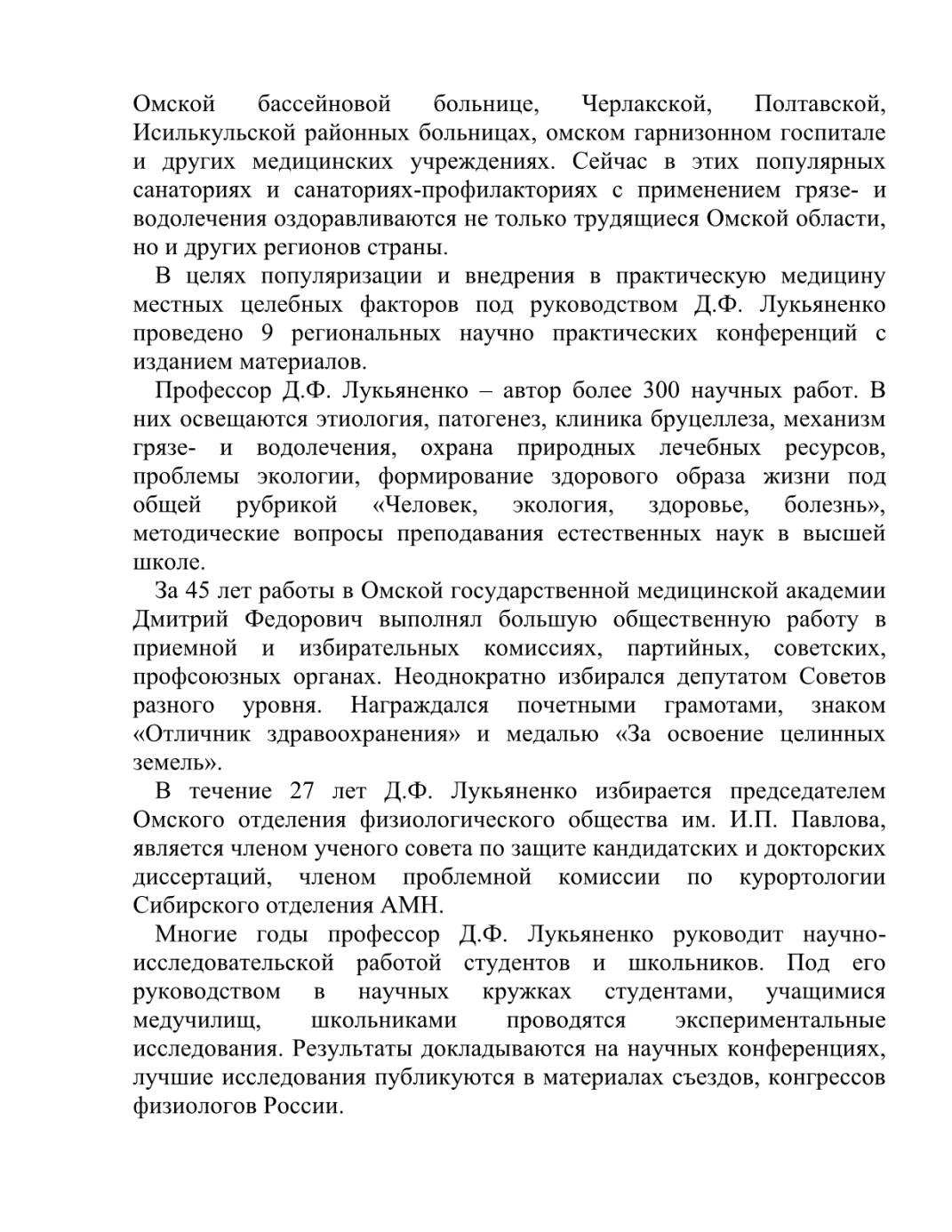 Омской бассейновой больнице, Черлакской, Полтавской, Исилькульской районных больницах, омском гарнизонном госпитале и других медицинских учреждениях. Сейчас в этих популярных санаториях и санаториях-профилакториях с применением грязе- и водолечения оздоравливаются не только трудящиеся Омской области, но и других регионов страны.

В целях популяризации и внедрения в практическую медицину местных целебных факторов под руководством Д.Ф. Лукьяненко проведено 9 региональных научно практических конференций с изданием материалов.

Профессор Д.Ф. Лукьяненко – автор более 300 научных работ. В них освещаются этиология, патогенез, клиника бруцеллеза, механизм грязе- и водолечения, охрана природных лечебных ресурсов, проблемы экологии, формирование здорового образа жизни под общей рубрикой «Человек, экология, здоровье, болезнь», методические вопросы преподавания естественных наук в высшей школе.

За 45 лет работы в Омской государственной медицинской академии Дмитрий Федорович выполнял большую общественную работу в приемной и избирательных комиссиях, партийных, советских, профсоюзных органах. Неоднократно избирался депутатом Советов разного уровня. Награждался почетными грамотами, знаком «Отличник здравоохранения» и медалью «За освоение целинных земель».

В течение 27 лет Д.Ф. Лукьяненко избирается председателем Омского отделения физиологического общества им. И.П. Павлова, является членом ученого совета по защите кандидатских и докторских диссертаций, членом проблемной комиссии по курортологии Сибирского отделения АМН.

Многие годы профессор Д.Ф. Лукьяненко руководит научно-исследовательской работой студентов и школьников. Под его руководством в научных кружках студентами, учащимися медучилищ, школьниками проводятся экспериментальные исследования. Результаты докладываются на научных конференциях, лучшие исследования публикуются в материалах съездов, конгрессов физиологов России.